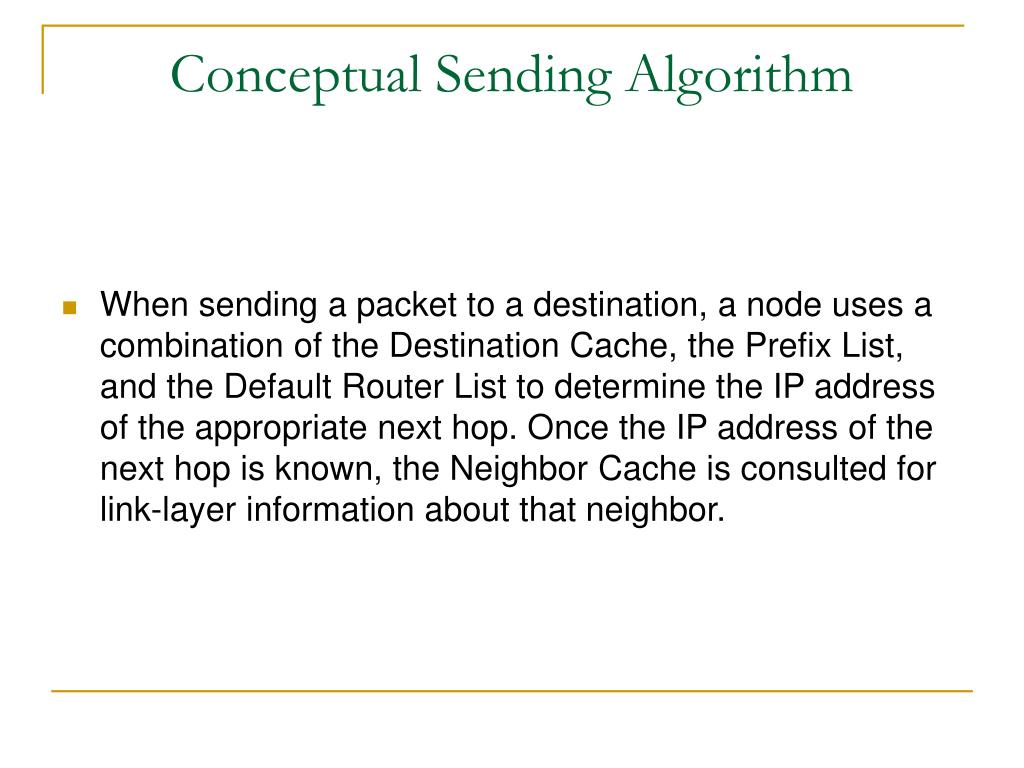 Conceptual Sending Algorithm

When sending a packet to a destination, a node uses a combination of the Destination Cache, the Prefix List, and the Default Router List to determine the IP address of the appropriate next hop. Once the IP address of the next hop is known, the Neighbor Cache is consulted for link-layer information about that neighbor.